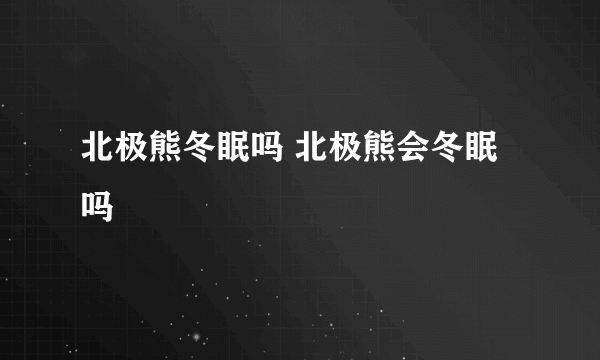 北极熊冬眠吗 北极熊会冬眠吗